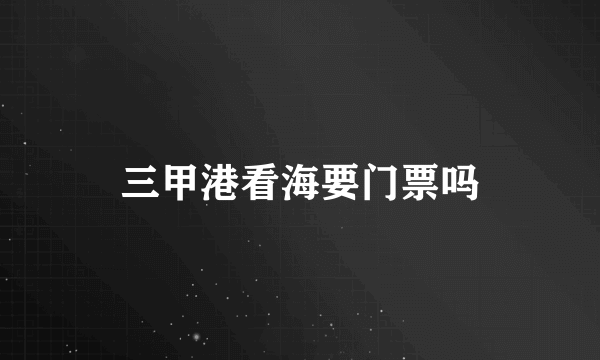 三甲港看海要门票吗